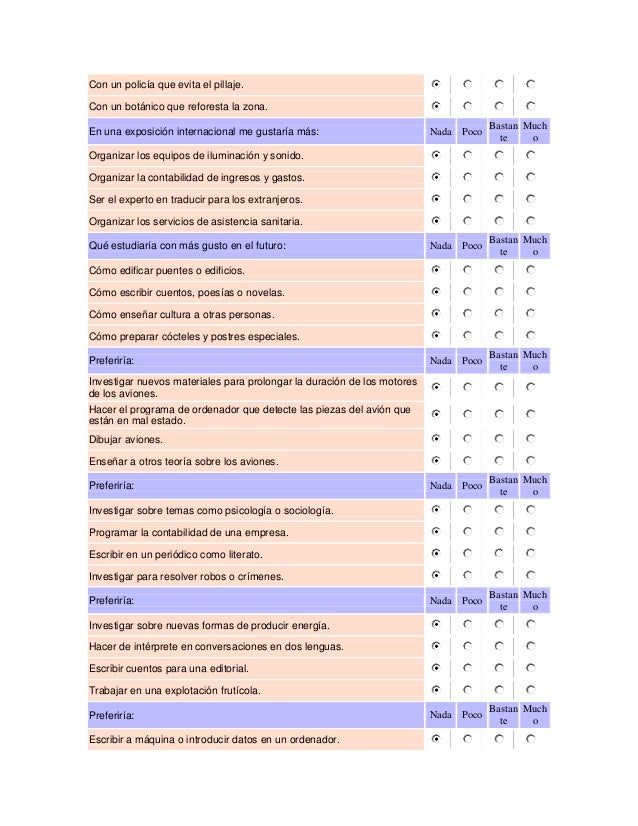 | | | | | |
|---|---|---|---|---|
| Con un policía que evita el pillaje. | | | | |
| Con un botánico que reforesta la zona. | | | | |
| En una exposición internacional me gustaría más: | Nada | Poco | Bastante | Mucho |
| Organizar los equipos de iluminación y sonido. | | | | |
| Organizar la contabilidad de ingresos y gastos. | | | | |
| Ser el experto en traducir para los extranjeros. | | | | |
| Organizar los servicios de asistencia sanitaria. | | | | |
| Qué estudiaría con más gusto en el futuro: | Nada | Poco | Bastante | Mucho |
| Cómo edificar puentes o edificios. | | | | |
| Cómo escribir cuentos, poesías o novelas. | | | | |
| Cómo enseñar cultura a otras personas. | | | | |
| Cómo preparar cócteles y postres especiales. | | | | |
| Preferiría: | Nada | Poco | Bastante | Mucho |
| Investigar nuevos materiales para prolongar la duración de los motores de los aviones. | | | | |
| Hacer el programa de ordenador que detecte las piezas del avión que están en mal estado. | | | | |
| Dibujar aviones. | | | | |
| Enseñar a otros teoría sobre los aviones. | | | | |
| Preferiría: | Nada | Poco | Bastante | Mucho |
| Investigar sobre temas como psicología o sociología. | | | | |
| Programar la contabilidad de una empresa. | | | | |
| Escribir en un periódico como literato. | | | | |
| Investigar para resolver robos o crímenes. | | | | |
| Preferiría: | Nada | Poco | Bastante | Mucho |
| Investigar sobre nuevas formas de producir energía. | | | | |
| Hacer de intérprete en conversaciones en dos lenguas. | | | | |
| Escribir cuentos para una editorial. | | | | |
| Trabajar en una explotación frutícola. | | | | |
| Preferiría: | Nada | Poco | Bastante | Mucho |
| Escribir a máquina o introducir datos en un ordenador. | | | | |